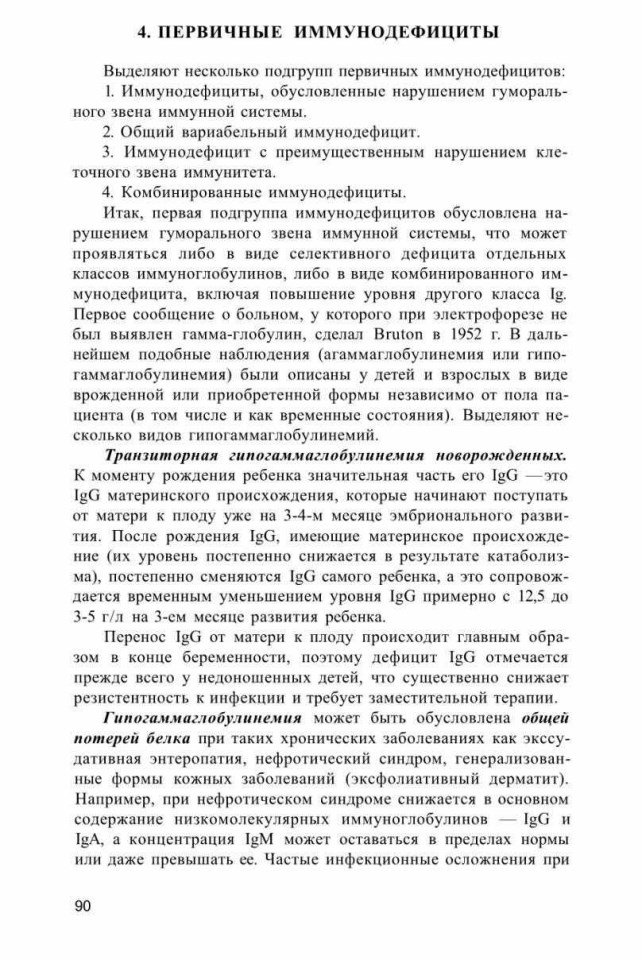 4. ПЕРВИЧНЫЕ ИММУНОДЕФИЦИТЫ

Выделяют несколько подгрупп первичных иммунодефицитов:

1. Иммунодефициты, обусловленные нарушением гуморального звена иммунной системы.

2. Общий вариабельный иммунодефицит.

3. Иммунодефицит с преимущественным нарушением клеточного звена иммунитета.

4. Комбинированные иммунодефициты.

Итак, первая подгруппа иммунодефицитов обусловлена нарушением гуморального звена иммунной системы, что может проявляться либо в виде селективного дефицита отдельных классов иммуноглобулинов, либо в виде комбинированного иммунодефицита, включая повышение уровня другого класса Ig. Первое сообщение о больном, у которого при электрофорезе не был выявлен гамма-глобулин, сделал Bruton в 1952 г. В дальнейшем подобные наблюдения (агаммаглобулинемия или гипогаммаглобулинемия) были описаны у детей и взрослых в виде врожденной или приобретенной формы независимо от пола пациента (в том числе и как временные состояния). Выделяют несколько видов гипогаммаглобулинемий.

Транзиторная гипогаммаглобулинемия новорожденных. К моменту рождения ребенка значительная часть его IgG —это IgG материнского происхождения, которые начинают поступать от матери к плоду уже на 3-4-м месяце эмбрионального развития. После рождения IgG, имеющие материнское происхождение (их уровень постепенно снижается в результате катаболизма), постепенно сменяются IgG самого ребенка, а это сопровождается временным уменьшением уровня IgG примерно с 12,5 до 3-5 г/л на 3-ем месяце развития ребенка.

Перенос IgG от матери к плоду происходит главным образом в конце беременности, поэтому дефицит IgG отмечается прежде всего у недоношенных детей, что существенно снижает резистентность к инфекции и требует заместительной терапии.

Гипогаммаглобулинемия может быть обусловлена общей потерей белка при таких хронических заболеваниях как экссудативная энтеропатия, нефротический синдром, генерализованные формы кожных заболеваний (эксфолиативный дерматит). Например, при нефротическом синдроме снижается в основном содержание низкомолекулярных иммуноглобулинов — IgG и IgA, а концентрация IgM может оставаться в пределах нормы или даже превышать ее. Частые инфекционные осложнения при

90